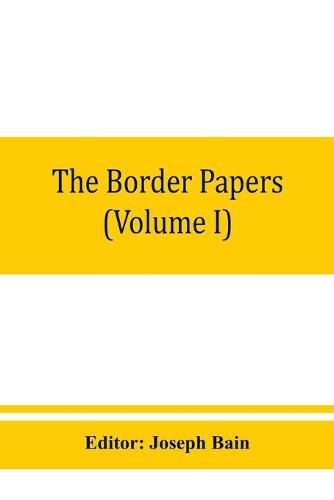 The Border Papers (Volume I)

Editor: Joseph Bain